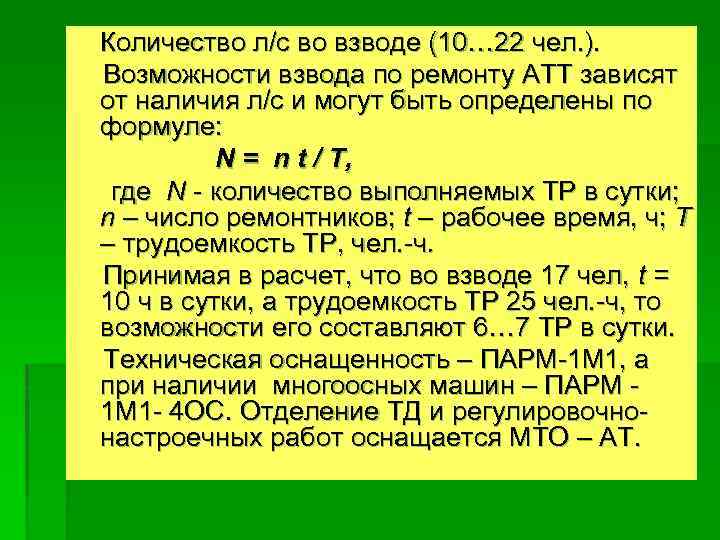 Количество л/с во взводе (10…22 чел.).

Возможности взвода по ремонту АТТ зависят от наличия л/с и могут быть определены по формуле:

$N = n t / T$,

где N - количество выполняемых ТР в сутки; n – число ремонтников; t – рабочее время, ч; T – трудоемкость ТР, чел.-ч.

Принимая в расчет, что во взводе 17 чел, t = 10 ч в сутки, а трудоемкость ТР 25 чел.-ч, то возможности его составляют 6…7 ТР в сутки.

Техническая оснащенность – ПАРМ-1М1, а при наличии многоосных машин – ПАРМ - 1М1- 4ОС. Отделение ТД и регулировочно-настроечных работ оснащается МТО – АТ.